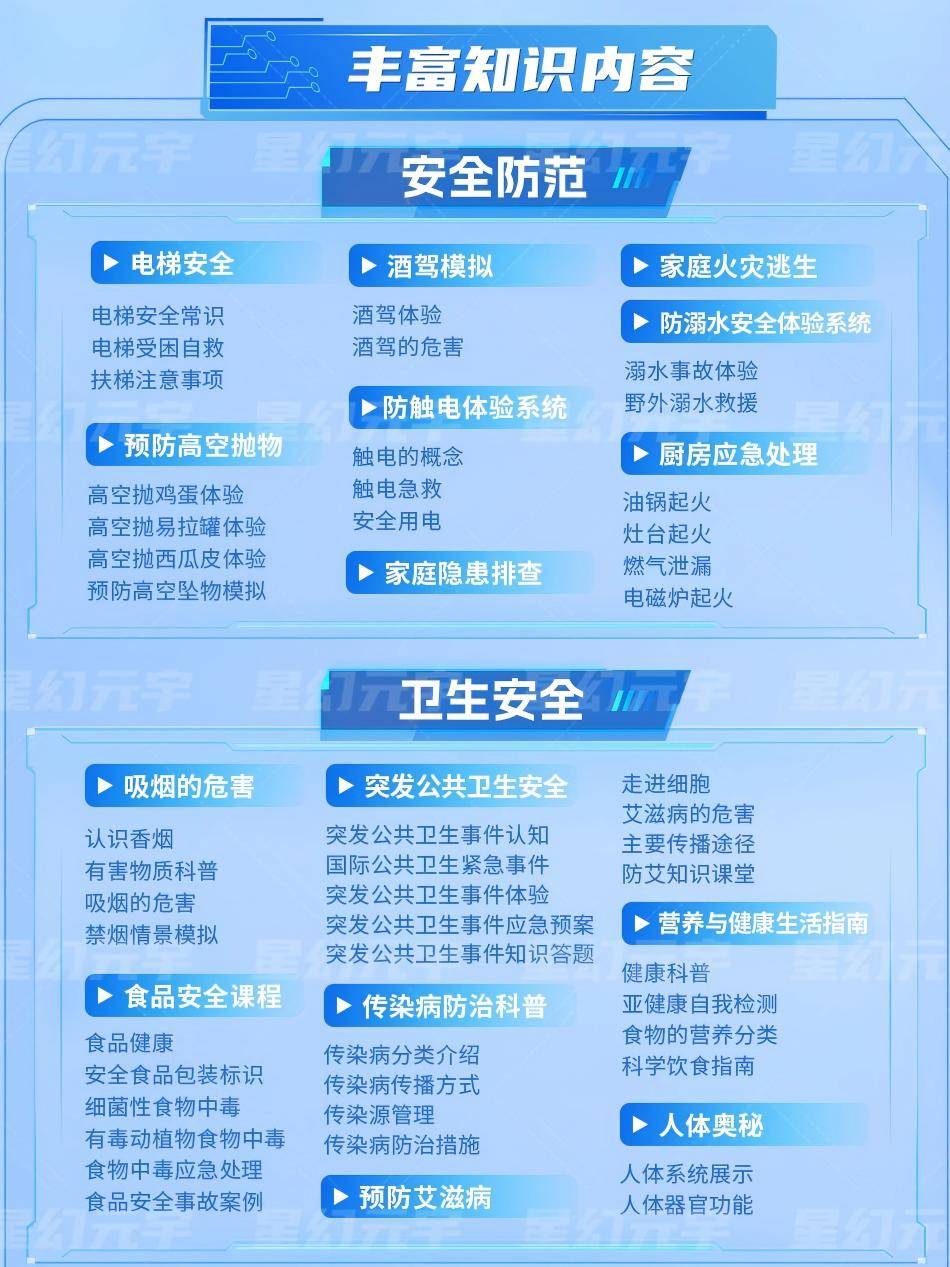 丰富知识内容

安全防范

▶ 电梯安全
电梯安全常识
电梯受困自救
扶梯注意事项

▶ 预防高空抛物
高空抛鸡蛋体验
高空抛易拉罐体验
高空抛西瓜皮体验
预防高空坠物模拟

▶ 酒驾模拟
酒驾体验
酒驾的危害

▶ 防触电体验系统
触电的概念
触电急救
安全用电

▶ 家庭隐患排查

▶ 家庭火灾逃生

▶ 防溺水安全体验系统
溺水事故体验
野外溺水救援

▶ 厨房应急处理
油锅起火
灶台起火
燃气泄漏
电磁炉起火

卫生安全

▶ 吸烟的危害
认识香烟
有害物质科普
吸烟的危害
禁烟情景模拟

▶ 食品安全课程
食品健康
安全食品包装标识
细菌性食物中毒
有毒动植物食物中毒
食物中毒应急处理
食品安全事故案例

▶ 突发公共卫生安全
突发公共卫生事件认知
国际公共卫生紧急事件
突发公共卫生事件体验
突发公共卫生事件应急预案
突发公共卫生事件知识答题

▶ 传染病防治科普
传染病分类介绍
传染病传播方式
传染源管理
传染病防治措施

▶ 预防艾滋病

走进细胞
艾滋病的危害
主要传播途径
防艾知识课堂

▶ 营养与健康生活指南
健康科普
亚健康自我检测
食物的营养分类
科学饮食指南

▶ 人体奥秘
人体系统展示
人体器官功能

星幻元宇